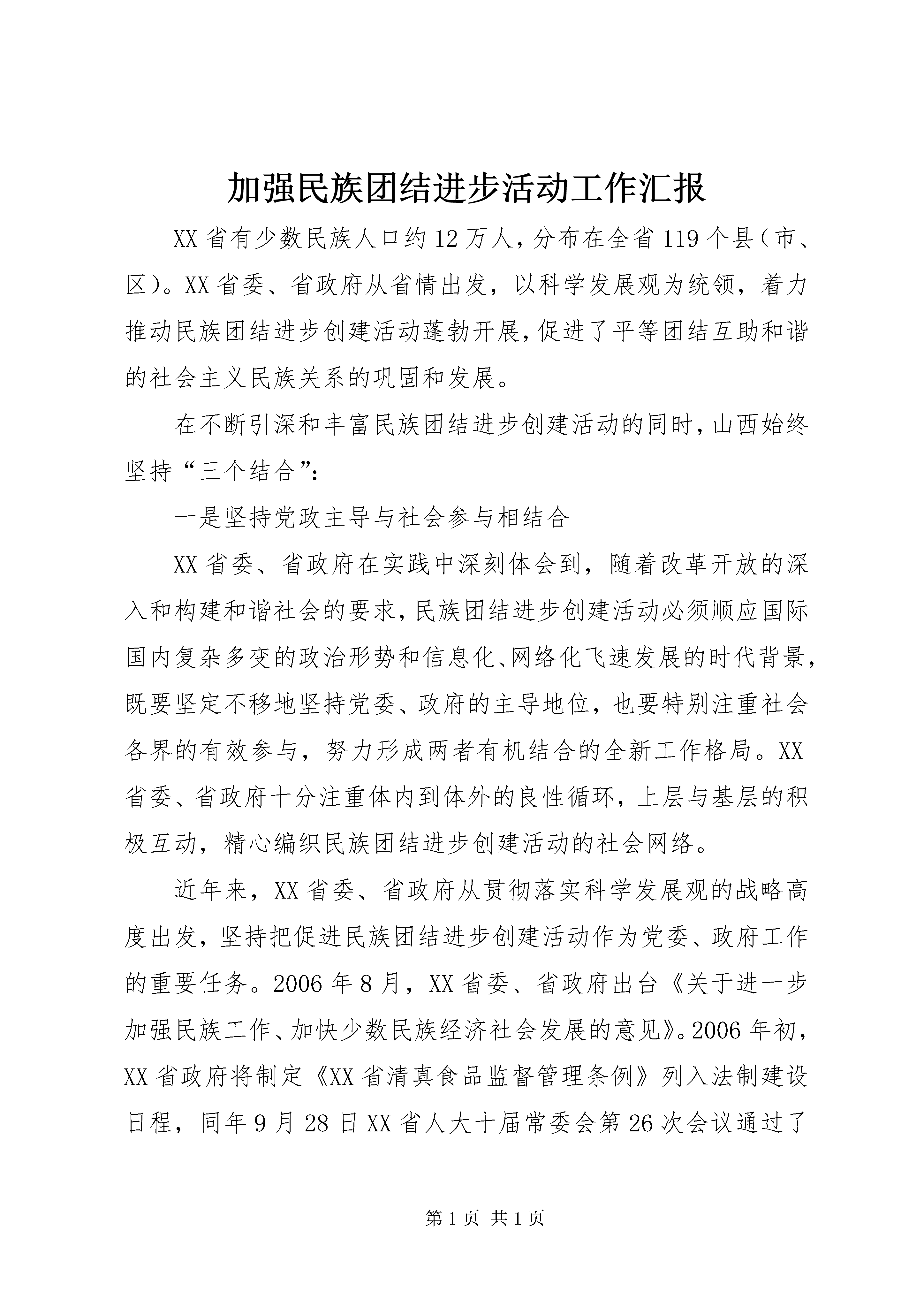 加强民族团结进步活动工作汇报

XX省有少数民族人口约12万人，分布在全省119个县（市、区）。XX省委、省政府从省情出发，以科学发展观为统领，着力推动民族团结进步创建活动蓬勃开展，促进了平等团结互助和谐的社会主义民族关系的巩固和发展。

在不断引深和丰富民族团结进步创建活动的同时，山西始终坚持“三个结合”：

一是坚持党政主导与社会参与相结合

XX省委、省政府在实践中深刻体会到，随着改革开放的深入和构建和谐社会的要求，民族团结进步创建活动必须顺应国际国内复杂多变的政治形势和信息化、网络化飞速发展的时代背景，既要坚定不移地坚持党委、政府的主导地位，也要特别注重社会各界的有效参与，努力形成两者有机结合的全新工作格局。XX省委、省政府十分注重体内到体外的良性循环，上层与基层的积极互动，精心编织民族团结进步创建活动的社会网络。

近年来，XX省委、省政府从贯彻落实科学发展观的战略高度出发，坚持把促进民族团结进步创建活动作为党委、政府工作的重要任务。2006年8月，XX省委、省政府出台《关于进一步加强民族工作、加快少数民族经济社会发展的意见》。2006年初，XX省政府将制定《XX省清真食品监督管理条例》列入法制建设日程，同年9月28日XX省人大十届常委会第26次会议通过了

第1页 共1页